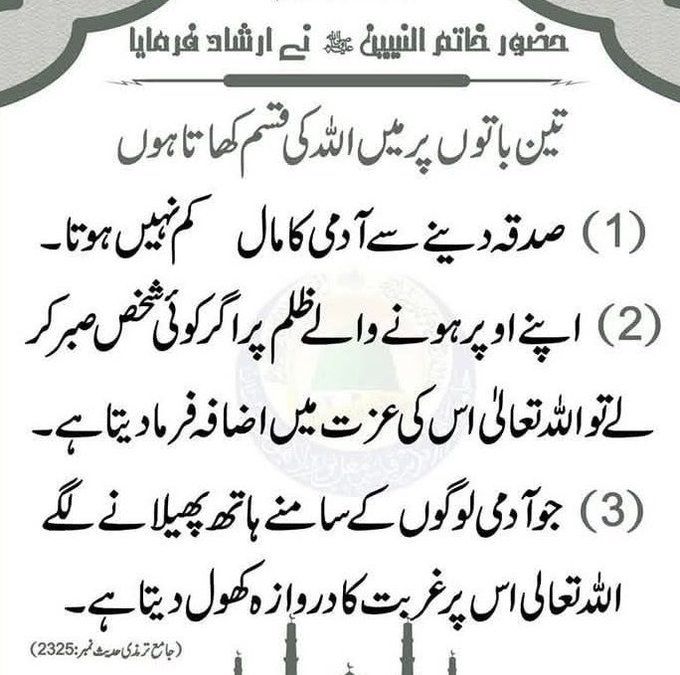 حضور خاتم النبیین ﷺ نے ارشاد فرمایا

تین باتوں پر میں اللہ کی قسم کھاتا ہوں

(1) صدقہ دینے سے آدمی کا مال کم نہیں ہوتا۔

(2) اپنے اوپر ہونے والے ظلم پر اگر کوئی شخص صبر کر لے تو اللہ تعالیٰ اس کی عزت میں اضافہ فرما دیتا ہے۔

(3) جو آدمی لوگوں کے سامنے ہاتھ پھیلانے لگے اللہ تعالی اس پر غربت کا دروازہ کھول دیتا ہے۔

(جامع ترمذی حدیث نمبر:2325)